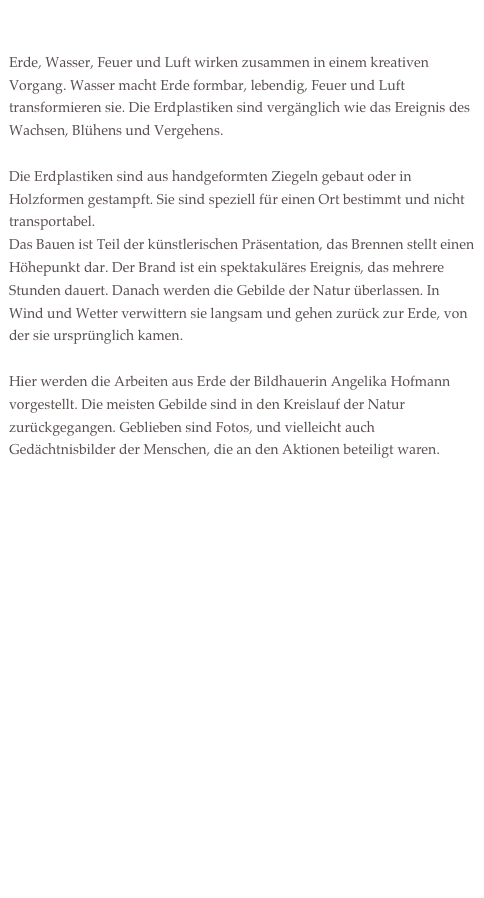 Erde, Wasser, Feuer und Luft wirken zusammen in einem kreativen Vorgang. Wasser macht Erde formbar, lebendig, Feuer und Luft transformieren sie. Die Erdplastiken sind vergänglich wie das Ereignis des Wachsen, Blühens und Vergehens.

Die Erdplastiken sind aus handgeformten Ziegeln gebaut oder in Holzformen gestampft. Sie sind speziell für einen Ort bestimmt und nicht transportabel.
Das Bauen ist Teil der künstlerischen Präsentation, das Brennen stellt einen Höhepunkt dar. Der Brand ist ein spektakuläres Ereignis, das mehrere Stunden dauert. Danach werden die Gebilde der Natur überlassen. In Wind und Wetter verwittern sie langsam und gehen zurück zur Erde, von der sie ursprünglich kamen.

Hier werden die Arbeiten aus Erde der Bildhauerin Angelika Hofmann vorgestellt. Die meisten Gebilde sind in den Kreislauf der Natur zurückgegangen. Geblieben sind Fotos, und vielleicht auch Gedächtnisbilder der Menschen, die an den Aktionen beteiligt waren.